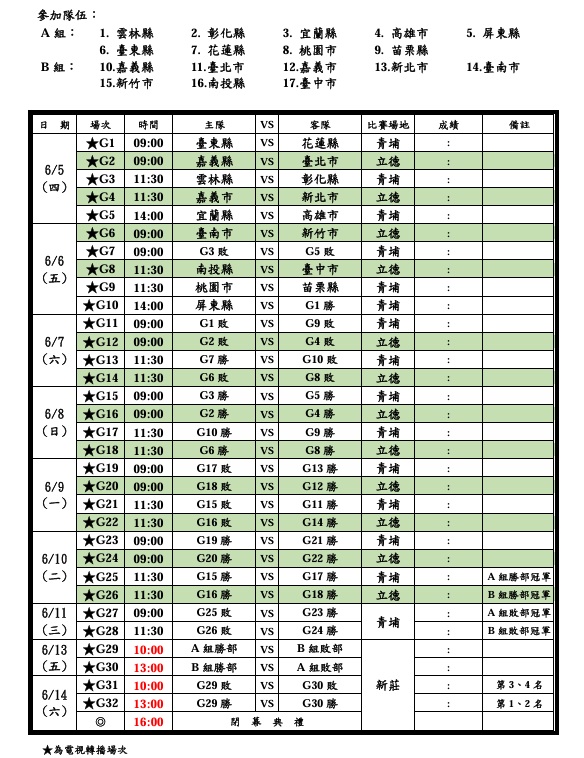 參加隊伍：

A 組： 1. 雲林縣 2. 彰化縣 3. 宜蘭縣 4. 高雄市 5. 屏東縣
6. 臺東縣 7. 花蓮縣 8. 桃園市 9. 苗栗縣
B 組： 10.嘉義縣 11.臺北市 12.嘉義市 13.新北市 14.臺南市
15.新竹市 16.南投縣 17.臺中市

| 日 期 | 場次 | 時間 | 主隊 | VS | 客隊 | 比賽場地 | 成績 | 備註 |
|---|---|---|---|---|---|---|---|---|
| 6/5 (四) | ★G1 | 09:00 | 臺東縣 | VS | 花蓮縣 | 青埔 | : | |
| | ★G2 | 09:00 | 嘉義縣 | VS | 臺北市 | 立德 | : | |
| | ★G3 | 11:30 | 雲林縣 | VS | 彰化縣 | 青埔 | : | |
| | ★G4 | 11:30 | 嘉義市 | VS | 新北市 | 立德 | : | |
| | ★G5 | 14:00 | 宜蘭縣 | VS | 高雄市 | 青埔 | : | |
| 6/6 (五) | ★G6 | 09:00 | 臺南市 | VS | 新竹市 | 立德 | : | |
| | ★G7 | 09:00 | G3 敗 | VS | G5 敗 | 青埔 | : | |
| | ★G8 | 11:30 | 南投縣 | VS | 臺中市 | 立德 | : | |
| | ★G9 | 11:30 | 桃園市 | VS | 苗栗縣 | 青埔 | : | |
| | ★G10 | 14:00 | 屏東縣 | VS | G1 勝 | 青埔 | : | |
| 6/7 (六) | ★G11 | 09:00 | G1 敗 | VS | G9 敗 | 青埔 | : | |
| | ★G12 | 09:00 | G2 敗 | VS | G4 敗 | 立德 | : | |
| | ★G13 | 11:30 | G7 勝 | VS | G10 敗 | 青埔 | : | |
| | ★G14 | 11:30 | G6 敗 | VS | G8 敗 | 立德 | : | |
| 6/8 (日) | ★G15 | 09:00 | G3 勝 | VS | G5 勝 | 青埔 | : | |
| | ★G16 | 09:00 | G2 勝 | VS | G4 勝 | 立德 | : | |
| | ★G17 | 11:30 | G10 勝 | VS | G9 勝 | 青埔 | : | |
| | ★G18 | 11:30 | G6 勝 | VS | G8 勝 | 立德 | : | |
| 6/9 (一) | ★G19 | 09:00 | G17 敗 | VS | G13 勝 | 青埔 | : | |
| | ★G20 | 09:00 | G18 敗 | VS | G12 勝 | 立德 | : | |
| | ★G21 | 11:30 | G15 敗 | VS | G11 勝 | 青埔 | : | |
| | ★G22 | 11:30 | G16 敗 | VS | G14 勝 | 立德 | : | |
| 6/10 (二) | ★G23 | 09:00 | G19 勝 | VS | G21 勝 | 青埔 | : | |
| | ★G24 | 09:00 | G20 勝 | VS | G22 勝 | 立德 | : | |
| | ★G25 | 11:30 | G15 勝 | VS | G17 勝 | 青埔 | : | A 組勝部冠軍 |
| | ★G26 | 11:30 | G16 勝 | VS | G18 勝 | 立德 | : | B 組勝部冠軍 |
| 6/11 (三) | ★G27 | 09:00 | G25 敗 | VS | G23 勝 | 青埔 | : | A 組敗部冠軍 |
| | ★G28 | 11:30 | G26 敗 | VS | G24 勝 | | : | B 組敗部冠軍 |
| 6/13 (五) | ★G29 | 10:00 | A 組勝部 | VS | B 組敗部 | 新莊 | : | |
| | ★G30 | 13:00 | B 組勝部 | VS | A 組敗部 | | : | |
| 6/14 (六) | ★G31 | 10:00 | G29 敗 | VS | G30 敗 | | : | 第 3、4 名 |
| | ★G32 | 13:00 | G29 勝 | VS | G30 勝 | | : | 第 1、2 名 |
| | ◎ | 16:00 | 閉 幕 典 禮 | | | | | |

★為電視轉播場次